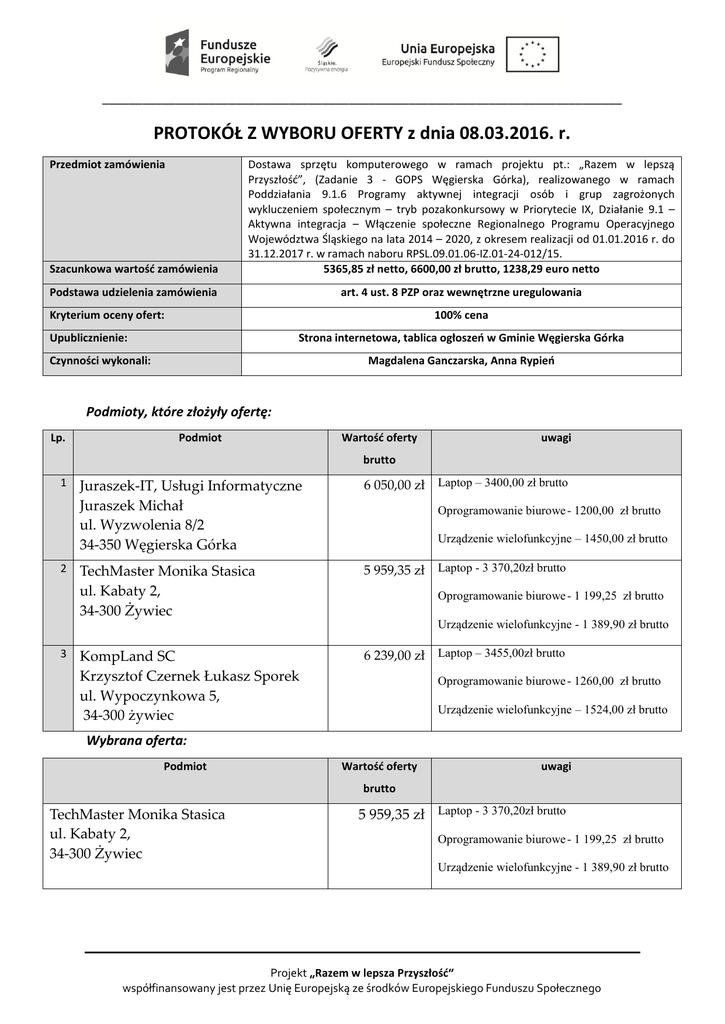 Fundusze Europejskie
Program Regionalny

Śląskie. Pozytywna energia

Unia Europejska
Europejski Fundusz Społeczny

PROTOKÓŁ Z WYBORU OFERTY z dnia 08.03.2016. r.

| Przedmiot zamówienia | Dostawa sprzętu komputerowego w ramach projektu pt.: „Razem w lepszą Przyszłość", (Zadanie 3 - GOPS Węgierska Górka), realizowanego w ramach Poddziałania 9.1.6 Programy aktywnej integracji osób i grup zagrożonych wykluczeniem społecznym – tryb pozakonkursowy w Priorytecie IX, Działanie 9.1 – Aktywna integracja – Włączenie społeczne Regionalnego Programu Operacyjnego Województwa Śląskiego na lata 2014 – 2020, z okresem realizacji od 01.01.2016 r. do 31.12.2017 r. w ramach naboru RPSL.09.01.06-IZ.01-24-012/15. |
|---|---|
| Szacunkowa wartość zamówienia | 5365,85 zł netto, 6600,00 zł brutto, 1238,29 euro netto |
| Podstawa udzielenia zamówienia | art. 4 ust. 8 PZP oraz wewnętrzne uregulowania |
| Kryterium oceny ofert: | 100% cena |
| Upublicznienie: | Strona internetowa, tablica ogłoszeń w Gminie Węgierska Górka |
| Czynności wykonali: | Magdalena Ganczarska, Anna Rypień |

Podmioty, które złożyły ofertę:

| Lp. | Podmiot | Wartość oferty brutto | uwagi |
|---|---|---|---|
| 1 | Juraszek-IT, Usługi Informatyczne Juraszek Michał ul. Wyzwolenia 8/2 34-350 Węgierska Górka | 6 050,00 zł | Laptop – 3400,00 zł brutto Oprogramowanie biurowe - 1200,00 zł brutto Urządzenie wielofunkcyjne – 1450,00 zł brutto |
| 2 | TechMaster Monika Stasica ul. Kabaty 2, 34-300 Żywiec | 5 959,35 zł | Laptop - 3 370,20zł brutto Oprogramowanie biurowe - 1 199,25 zł brutto Urządzenie wielofunkcyjne - 1 389,90 zł brutto |
| 3 | KompLand SC Krzysztof Czernek Łukasz Sporek ul. Wypoczynkowa 5, 34-300 żywiec | 6 239,00 zł | Laptop – 3455,00zł brutto Oprogramowanie biurowe - 1260,00 zł brutto Urządzenie wielofunkcyjne – 1524,00 zł brutto |

Wybrana oferta:

| Podmiot | Wartość oferty brutto | uwagi |
|---|---|---|
| TechMaster Monika Stasica ul. Kabaty 2, 34-300 Żywiec | 5 959,35 zł | Laptop - 3 370,20zł brutto Oprogramowanie biurowe - 1 199,25 zł brutto Urządzenie wielofunkcyjne - 1 389,90 zł brutto |

Projekt „Razem w lepsza Przyszłość"
współfinansowany jest przez Unię Europejską ze środków Europejskiego Funduszu Społecznego